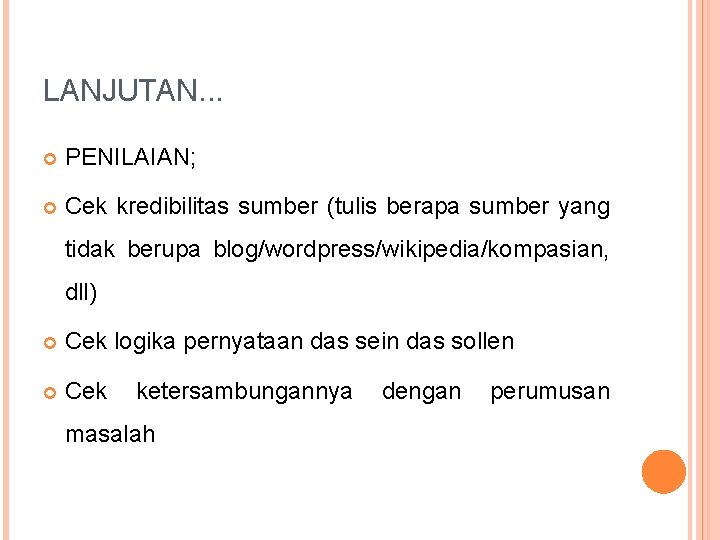 LANJUTAN...

PENILAIAN;

Cek kredibilitas sumber (tulis berapa sumber yang tidak berupa blog/wordpress/wikipedia/kompasian, dll)

Cek logika pernyataan das sein das sollen

Cek ketersambungannya dengan perumusan masalah